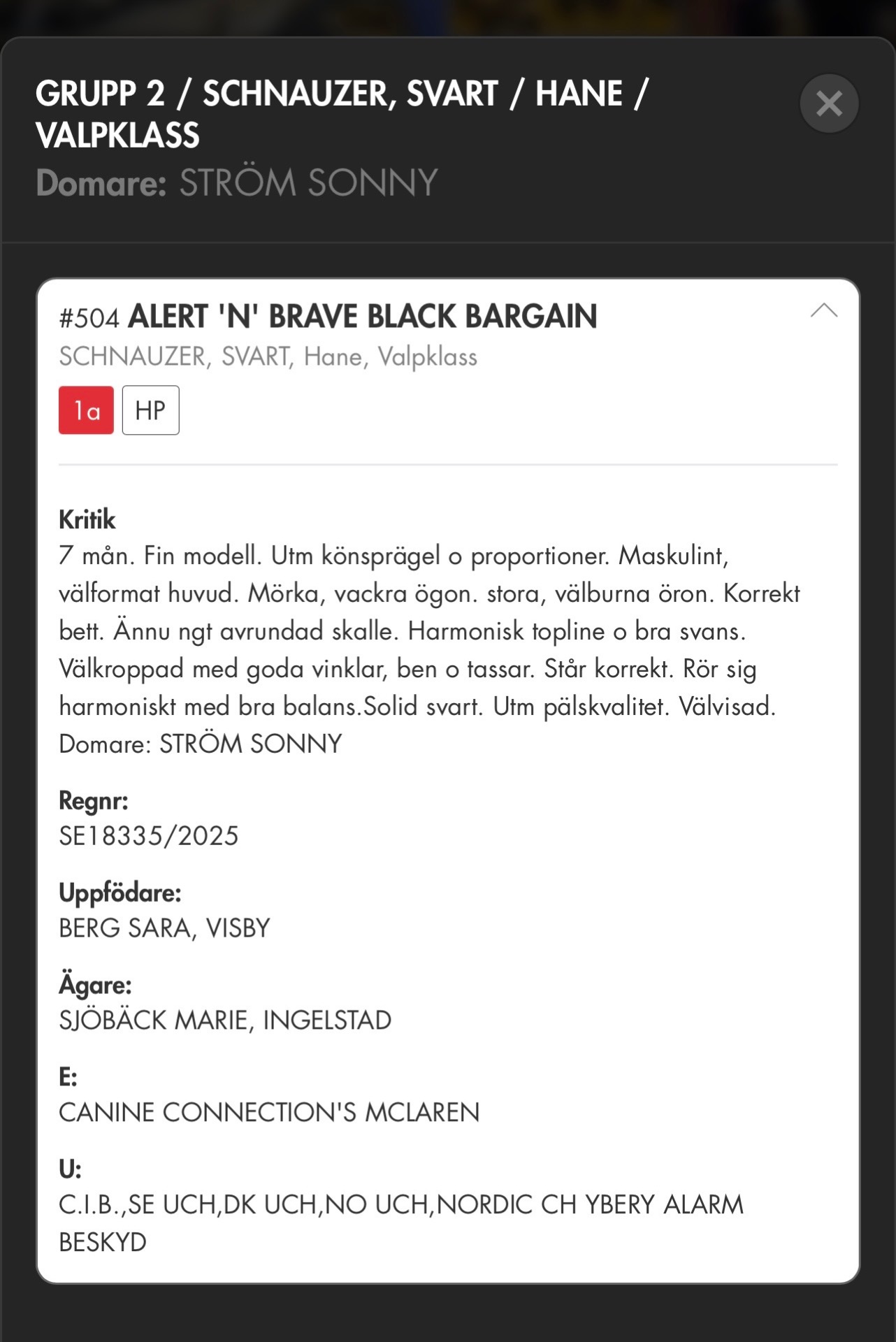 GRUPP 2 / SCHNAUZER, SVART / HANE / VALPKLASS
Domare: STRÖM SONNY

#504 ALERT 'N' BRAVE BLACK BARGAIN
SCHNAUZER, SVART, Hane, Valpklass

1a HP

Kritik
7 mån. Fin modell. Utm könsprägel o proportioner. Maskulint, välformat huvud. Mörka, vackra ögon. stora, välburna öron. Korrekt bett. Ännu ngt avrundad skalle. Harmonisk topline o bra svans. Välkroppad med goda vinklar, ben o tassar. Står korrekt. Rör sig harmoniskt med bra balans.Solid svart. Utm pälskvalitet. Välvisad.
Domare: STRÖM SONNY

Regnr:
SE18335/2025

Uppfödare:
BERG SARA, VISBY

Ägare:
SJÖBÄCK MARIE, INGELSTAD

E:
CANINE CONNECTION'S MCLAREN

U:
C.I.B.,SE UCH,DK UCH,NO UCH,NORDIC CH YBERY ALARM BESKYD